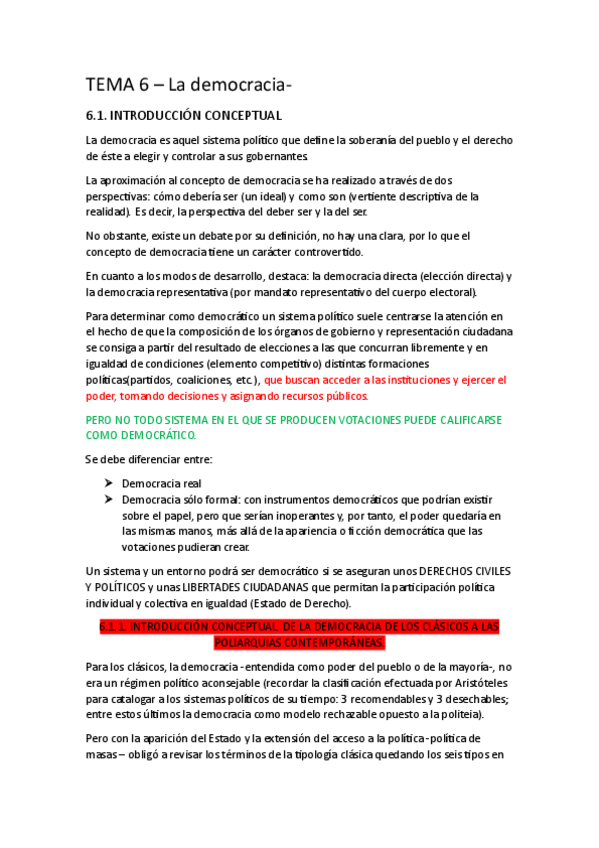 TEMA 6 – La democracia-

6.1. INTRODUCCIÓN CONCEPTUAL

La democracia es aquel sistema político que define la soberanía del pueblo y el derecho de éste a elegir y controlar a sus gobernantes.

La aproximación al concepto de democracia se ha realizado a través de dos perspectivas: cómo debería ser (un ideal) y como son (vertiente descriptiva de la realidad). Es decir, la perspectiva del deber ser y la del ser.

No obstante, existe un debate por su definición, no hay una clara, por lo que el concepto de democracia tiene un carácter controvertido.

En cuanto a los modos de desarrollo, destaca: la democracia directa (elección directa) y la democracia representativa (por mandato representativo del cuerpo electoral).

Para determinar como democrático un sistema político suele centrarse la atención en el hecho de que la composición de los órganos de gobierno y representación ciudadana se consiga a partir del resultado de elecciones a las que concurran libremente y en igualdad de condiciones (elemento competitivo) distintas formaciones políticas(partidos, coaliciones, etc.), que buscan acceder a las instituciones y ejercer el poder, tomando decisiones y asignando recursos públicos.

PERO NO TODO SISTEMA EN EL QUE SE PRODUCEN VOTACIONES PUEDE CALIFICARSE COMO DEMOCRÁTICO.

Se debe diferenciar entre:

➤ Democracia real
➤ Democracia sólo formal: con instrumentos democráticos que podrían existir sobre el papel, pero que serían inoperantes y, por tanto, el poder quedaría en las mismas manos, más allá de la apariencia o ficción democrática que las votaciones pudieran crear.

Un sistema y un entorno podrá ser democrático si se aseguran unos DERECHOS CIVILES Y POLÍTICOS y unas LIBERTADES CIUDADANAS que permitan la participación política individual y colectiva en igualdad (Estado de Derecho).

6.1.1. INTRODUCCIÓN CONCEPTUAL. DE LA DEMOCRACIA DE LOS CLÁSICOS A LAS POLIARQUIAS CONTEMPORÁNEAS.

Para los clásicos, la democracia -entendida como poder del pueblo o de la mayoría-, no era un régimen político aconsejable (recordar la clasificación efectuada por Aristóteles para catalogar a los sistemas políticos de su tiempo: 3 recomendables y 3 desechables; entre estos últimos la democracia como modelo rechazable opuesto a la politeia).

Pero con la aparición del Estado y la extensión del acceso a la política -política de masas – obligó a revisar los términos de la tipología clásica quedando los seis tipos en